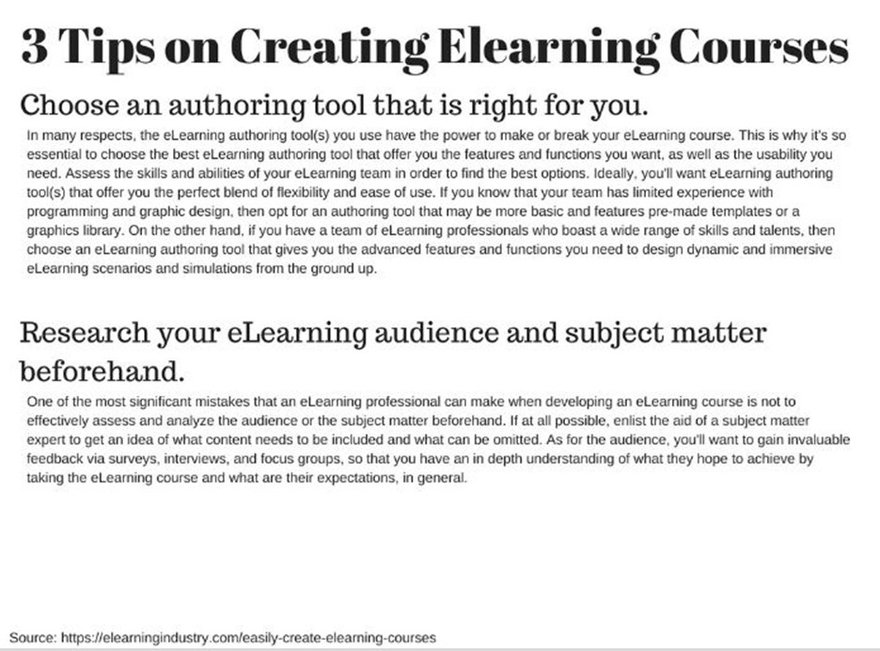 3 Tips on Creating Elearning Courses

Choose an authoring tool that is right for you.

In many respects, the eLearning authoring tool(s) you use have the power to make or break your eLearning course. This is why it's so essential to choose the best eLearning authoring tool that offer you the features and functions you want, as well as the usability you need. Assess the skills and abilities of your eLearning team in order to find the best options. Ideally, you'll want eLearning authoring tool(s) that offer you the perfect blend of flexibility and ease of use. If you know that your team has limited experience with programming and graphic design, then opt for an authoring tool that may be more basic and features pre-made templates or a graphics library. On the other hand, if you have a team of eLearning professionals who boast a wide range of skills and talents, then choose an eLearning authoring tool that gives you the advanced features and functions you need to design dynamic and immersive eLearning scenarios and simulations from the ground up.

Research your eLearning audience and subject matter beforehand.

One of the most significant mistakes that an eLearning professional can make when developing an eLearning course is not to effectively assess and analyze the audience or the subject matter beforehand. If at all possible, enlist the aid of a subject matter expert to get an idea of what content needs to be included and what can be omitted. As for the audience, you'll want to gain invaluable feedback via surveys, interviews, and focus groups, so that you have an in depth understanding of what they hope to achieve by taking the eLearning course and what are their expectations, in general.

Source: https://elearningindustry.com/easily-create-elearning-courses